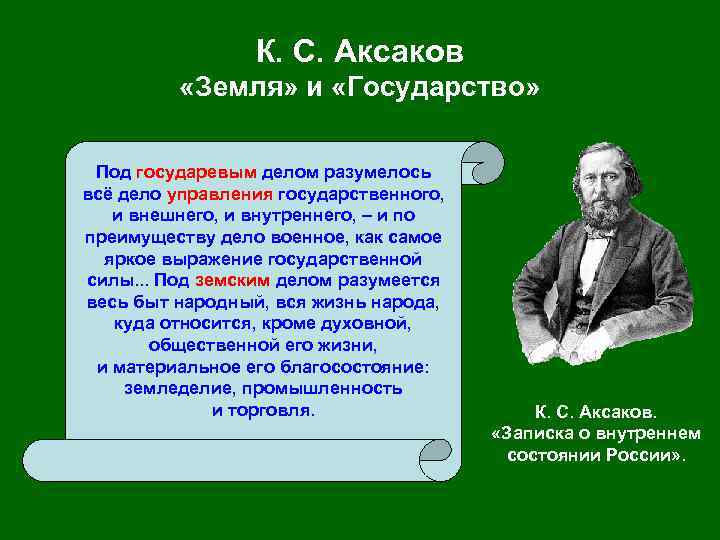 К. С. Аксаков
«Земля» и «Государство»

Под государевым делом разумелось всё дело управления государственного, и внешнего, и внутреннего, – и по преимуществу дело военное, как самое яркое выражение государственной силы... Под земским делом разумеется весь быт народный, вся жизнь народа, куда относится, кроме духовной, общественной его жизни, и материальное его благосостояние: земледелие, промышленность и торговля.

К. С. Аксаков.
«Записка о внутреннем состоянии России».